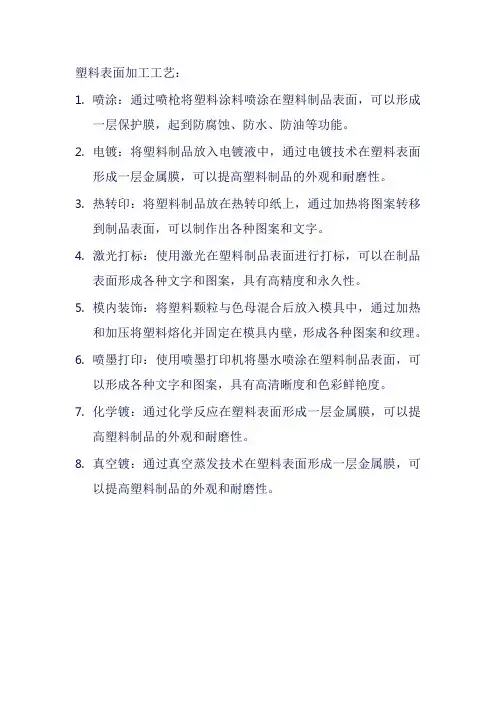 塑料表面加工工艺：

1. 喷涂：通过喷枪将塑料涂料喷涂在塑料制品表面，可以形成一层保护膜，起到防腐蚀、防水、防油等功能。

2. 电镀：将塑料制品放入电镀液中，通过电镀技术在塑料表面形成一层金属膜，可以提高塑料制品的外观和耐磨性。

3. 热转印：将塑料制品放在热转印纸上，通过加热将图案转移到制品表面，可以制作出各种图案和文字。

4. 激光打标：使用激光在塑料制品表面进行打标，可以在制品表面形成各种文字和图案，具有高精度和永久性。

5. 模内装饰：将塑料颗粒与色母混合后放入模具中，通过加热和加压将塑料熔化并固定在模具内壁，形成各种图案和纹理。

6. 喷墨打印：使用喷墨打印机将墨水喷涂在塑料制品表面，可以形成各种文字和图案，具有高清晰度和色彩鲜艳度。

7. 化学镀：通过化学反应在塑料表面形成一层金属膜，可以提高塑料制品的外观和耐磨性。

8. 真空镀：通过真空蒸发技术在塑料表面形成一层金属膜，可以提高塑料制品的外观和耐磨性。